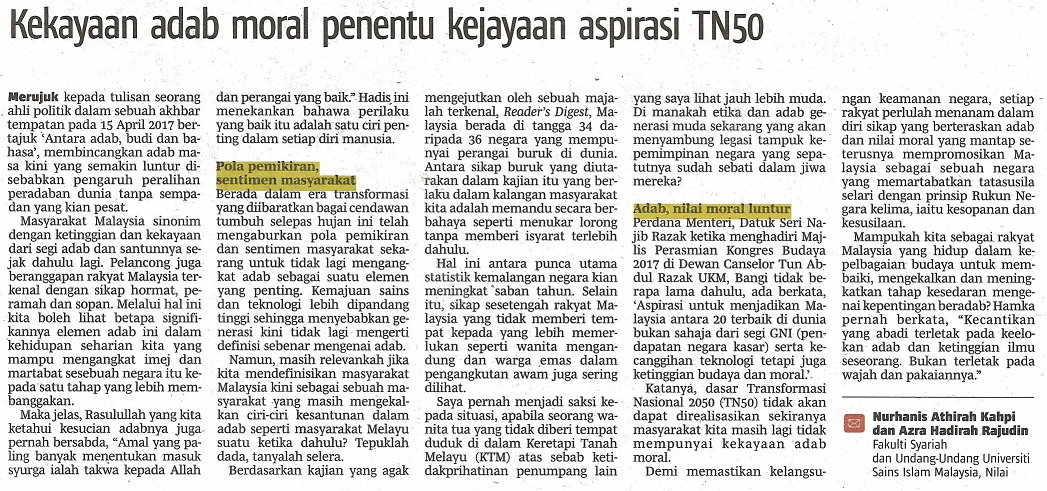 Kekayaan adab moral penentu kejayaan aspirasi TN50

Merujuk kepada tulisan seorang ahli politik dalam sebuah akhbar tempatan pada 15 April 2017 bertajuk 'Antara adab, budi dan bahasa', membincangkan adab masa kini yang semakin luntur disebabkan pengaruh peralihan peradaban dunia tanpa sempadan yang kian pesat.

Masyarakat Malaysia sinonim dengan ketinggian dan kekayaan dari segi adab dan santunnya sejak dahulu lagi. Pelancong juga beranggapan rakyat Malaysia terkenal dengan sikap hormat, peramah dan sopan. Melalui hal ini kita boleh lihat betapa signifikannya elemen adab ini dalam kehidupan seharian kita yang mampu mengangkat imej dan martabat sesebuah negara itu kepada satu tahap yang lebih membanggakan.

Maka jelas, Rasulullah yang kita ketahui kesucian adabnya juga pernah bersabda, "Amal yang paling banyak menentukan masuk syurga ialah takwa kepada Allah dan perangai yang baik." Hadis ini menekankan bahawa perilaku yang baik itu adalah satu ciri penting dalam setiap diri manusia.

Pola pemikiran, sentimen masyarakat

Berada dalam era transformasi yang diibaratkan bagai cendawan tumbuh selepas hujan ini telah mengaburkan pola pemikiran dan sentimen masyarakat sekarang untuk tidak lagi mengangkat adab sebagai suatu elemen yang penting. Kemajuan sains dan teknologi lebih dipandang tinggi sehingga menyebabkan generasi kini tidak lagi mengerti definisi sebenar mengenai adab.

Namun, masih relevankah jika kita mendefinisikan masyarakat Malaysia kini sebagai sebuah masyarakat yang masih mengekalkan ciri-ciri kesantunan dalam adab seperti masyarakat Melayu suatu ketika dahulu? Tepuklah dada, tanyalah selera.

Berdasarkan kajian yang agak mengejutkan oleh sebuah majalah terkenal, Reader's Digest, Malaysia berada di tangga 34 daripada 36 negara yang mempunyai perangai buruk di dunia. Antara sikap buruk yang diutarakan dalam kajian itu yang berlaku dalam kalangan masyarakat kita adalah memandu secara berbahaya seperti menukar lorong tanpa memberi isyarat terlebih dahulu.

Hal ini antara punca utama statistik kemalangan negara kian meningkat saban tahun. Selain itu, sikap sesetengah rakyat Malaysia yang tidak memberi tempat kepada yang lebih memerlukan seperti wanita mengandung dan warga emas dalam pengangkutan awam juga sering dilihat.

Saya pernah menjadi saksi kepada situasi, apabila seorang wanita tua yang tidak diberi tempat duduk di dalam Keretapi Tanah Melayu (KTM) atas sebab ketidakprihatinan penumpang lain yang saya lihat jauh lebih muda. Di manakah etika dan adab generasi muda sekarang yang akan menyambung legasi tampuk kepemimpinan negara yang sepatutnya sudah sebati dalam jiwa mereka?

Adab, nilai moral luntur

Perdana Menteri, Datuk Seri Najib Razak ketika menghadiri Majlis Perasmian Kongres Budaya 2017 di Dewan Canselor Tun Abdul Razak UKM, Bangi tidak berapa lama dahulu, ada berkata, 'Aspirasi untuk menjadikan Malaysia antara 20 terbaik di dunia bukan sahaja dari segi GNI (pendapatan negara kasar) serta kecanggihan teknologi tetapi juga ketinggian budaya dan moral.'

Katanya, dasar Transformasi Nasional 2050 (TN50) tidak akan dapat direalisasikan sekiranya masyarakat kita masih lagi tidak mempunyai kekayaan adab moral.

Demi memastikan kelangsungan keamanan negara, setiap rakyat perlulah menanam dalam diri sikap yang berteraskan adab dan nilai moral yang mantap seterusnya mempromosikan Malaysia sebagai sebuah negara yang memartabatkan tatasusila selari dengan prinsip Rukun Negara kelima, iaitu kesopanan dan kesusilaan.

Mampukah kita sebagai rakyat Malaysia yang hidup dalam kepelbagaian budaya untuk membaiki, mengekalkan dan meningkatkan tahap kesedaran mengenai kepentingan beradab? Hamka pernah berkata, "Kecantikan yang abadi terletak pada keelokan adab dan ketinggian ilmu seseorang. Bukan terletak pada wajah dan pakaiannya."

Nurhanis Athirah Kahpi dan Azra Hadirah Rajudin
Fakulti Syariah dan Undang-Undang Universiti Sains Islam Malaysia, Nilai